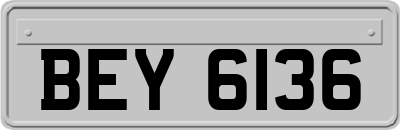 BEY 6136